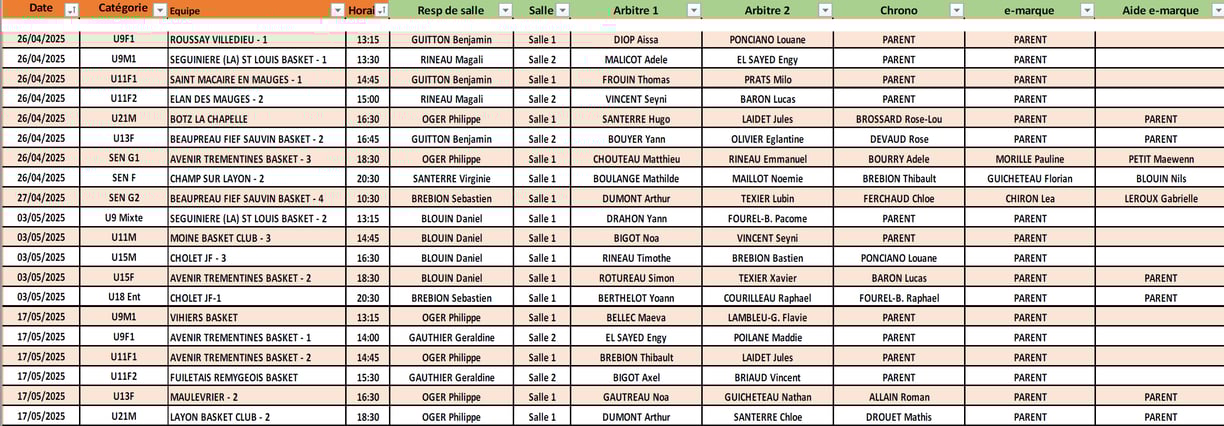 | Date | Catégorie | Equipe | Horai | Resp de salle | Salle | Arbitre 1 | Arbitre 2 | Chrono | e-marque | Aide e-marque |
|---|---|---|---|---|---|---|---|---|---|---|
| 26/04/2025 | U9F1 | ROUSSAY VILLEDIEU - 1 | 13:15 | GUITTON Benjamin | Salle 1 | DIOP Aissa | PONCIANO Louane | PARENT | PARENT | |
| 26/04/2025 | U9M1 | SEGUINIERE (LA) ST LOUIS BASKET - 1 | 13:30 | RINEAU Magali | Salle 2 | MALICOT Adele | EL SAYED Engy | PARENT | PARENT | |
| 26/04/2025 | U11F1 | SAINT MACAIRE EN MAUGES - 1 | 14:45 | GUITTON Benjamin | Salle 1 | FROUIN Thomas | PRATS Milo | PARENT | PARENT | |
| 26/04/2025 | U11F2 | ELAN DES MAUGES - 2 | 15:00 | RINEAU Magali | Salle 2 | VINCENT Seyni | BARON Lucas | PARENT | PARENT | |
| 26/04/2025 | U21M | BOTZ LA CHAPELLE | 16:30 | OGER Philippe | Salle 1 | SANTERRE Hugo | LAIDET Jules | BROSSARD Rose-Lou | PARENT | PARENT |
| 26/04/2025 | U13F | BEAUPREAU FIEF SAUVIN BASKET - 2 | 16:45 | GUITTON Benjamin | Salle 2 | BOUYER Yann | OLIVIER Eglantine | DEVAUD Rose | PARENT | PARENT |
| 26/04/2025 | SEN G1 | AVENIR TREMENTINES BASKET - 3 | 18:30 | OGER Philippe | Salle 1 | CHOUTEAU Matthieu | RINEAU Emmanuel | BOURRY Adele | MORILLE Pauline | PETIT Maewenn |
| 26/04/2025 | SEN F | CHAMP SUR LAYON - 2 | 20:30 | SANTERRE Virginie | Salle 1 | BOULANGE Mathilde | MAILLOT Noemie | BREBION Thibault | GUICHETEAU Florian | BLOUIN Nils |
| 27/04/2025 | SEN G2 | BEAUPREAU FIEF SAUVIN BASKET - 4 | 10:30 | BREBION Sebastien | Salle 1 | DUMONT Arthur | TEXIER Lubin | FERCHAUD Chloe | CHIRON Lea | LEROUX Gabrielle |
| 03/05/2025 | U9 Mixte | SEGUINIERE (LA) ST LOUIS BASKET - 2 | 13:15 | BLOUIN Daniel | Salle 1 | DRAHON Yann | FOUREL-B. Pacome | PARENT | PARENT | |
| 03/05/2025 | U11M | MOINE BASKET CLUB - 3 | 14:45 | BLOUIN Daniel | Salle 1 | BIGOT Noa | VINCENT Seyni | PARENT | PARENT | |
| 03/05/2025 | U15M | CHOLET JF - 3 | 16:30 | BLOUIN Daniel | Salle 1 | RINEAU Timothe | BREBION Bastien | PONCIANO Louane | PARENT | |
| 03/05/2025 | U15F | AVENIR TREMENTINES BASKET - 2 | 18:30 | BLOUIN Daniel | Salle 1 | ROTUREAU Simon | TEXIER Xavier | BARON Lucas | PARENT | PARENT |
| 03/05/2025 | U18 Ent | CHOLET JF-1 | 20:30 | BREBION Sebastien | Salle 1 | BERTHELOT Yoann | COURILLEAU Raphael | FOUREL-B. Raphael | PARENT | PARENT |
| 17/05/2025 | U9M1 | VIHIERS BASKET | 13:15 | OGER Philippe | Salle 1 | BELLEC Maeva | LAMBLEU-G. Flavie | PARENT | PARENT | |
| 17/05/2025 | U9F1 | AVENIR TREMENTINES BASKET - 1 | 14:00 | GAUTHIER Geraldine | Salle 2 | EL SAYED Engy | POILANE Maddie | PARENT | PARENT | |
| 17/05/2025 | U11F1 | AVENIR TREMENTINES BASKET - 2 | 14:45 | OGER Philippe | Salle 1 | BREBION Thibault | LAIDET Jules | PARENT | PARENT | |
| 17/05/2025 | U11F2 | FUILETAIS REMYGEOIS BASKET | 15:30 | GAUTHIER Geraldine | Salle 2 | BIGOT Axel | BRIAUD Vincent | PARENT | PARENT | |
| 17/05/2025 | U13F | MAULEVRIER - 2 | 16:30 | OGER Philippe | Salle 1 | GAUTREAU Noa | GUICHETEAU Nathan | ALLAIN Roman | PARENT | PARENT |
| 17/05/2025 | U21M | LAYON BASKET CLUB - 2 | 18:30 | OGER Philippe | Salle 1 | DUMONT Arthur | SANTERRE Chloe | DROUET Mathis | PARENT | PARENT |